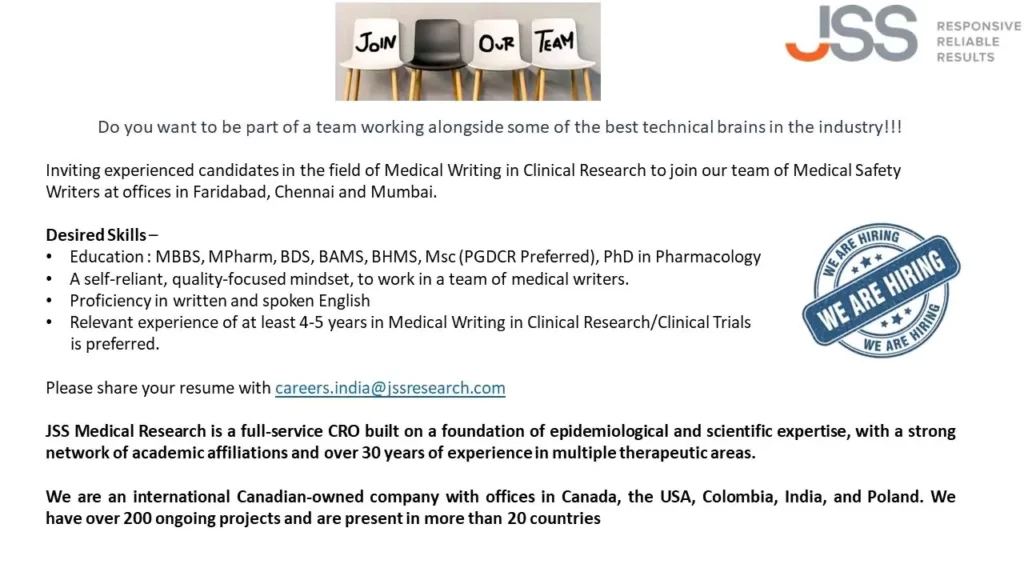 JOIN OUR TEAM

JSS RESPONSIVE RELIABLE RESULTS

Do you want to be part of a team working alongside some of the best technical brains in the industry!!!

Inviting experienced candidates in the field of Medical Writing in Clinical Research to join our team of Medical Safety Writers at offices in Faridabad, Chennai and Mumbai.

Desired Skills –
• Education : MBBS, MPharm, BDS, BAMS, BHMS, Msc (PGDCR Preferred), PhD in Pharmacology
• A self-reliant, quality-focused mindset, to work in a team of medical writers.
• Proficiency in written and spoken English
• Relevant experience of at least 4-5 years in Medical Writing in Clinical Research/Clinical Trials is preferred.

WE ARE HIRING WE ARE HIRING WE ARE HIRING

Please share your resume with careers.india@jssresearch.com

JSS Medical Research is a full-service CRO built on a foundation of epidemiological and scientific expertise, with a strong network of academic affiliations and over 30 years of experience in multiple therapeutic areas.

We are an international Canadian-owned company with offices in Canada, the USA, Colombia, India, and Poland. We have over 200 ongoing projects and are present in more than 20 countries